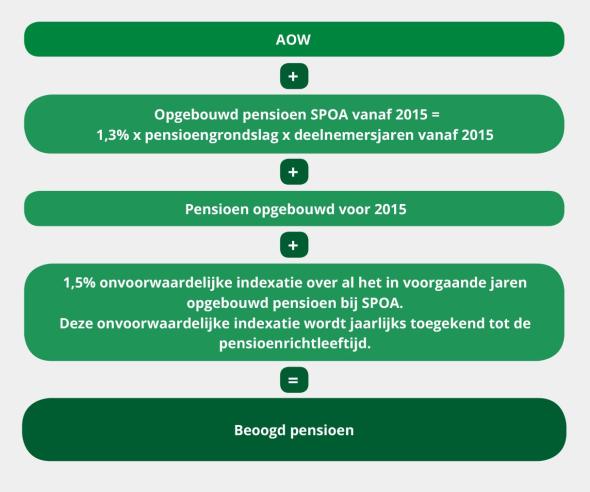 AOW

+

Opgebouwd pensioen SPOA vanaf 2015 =
1,3% x pensioengrondslag x deelnemersjaren vanaf 2015

+

Pensioen opgebouwd voor 2015

+

1,5% onvoorwaardelijke indexatie over al het in voorgaande jaren opgebouwd pensioen bij SPOA.
Deze onvoorwaardelijke indexatie wordt jaarlijks toegekend tot de pensioenrichtleeftijd.

=

Beoogd pensioen